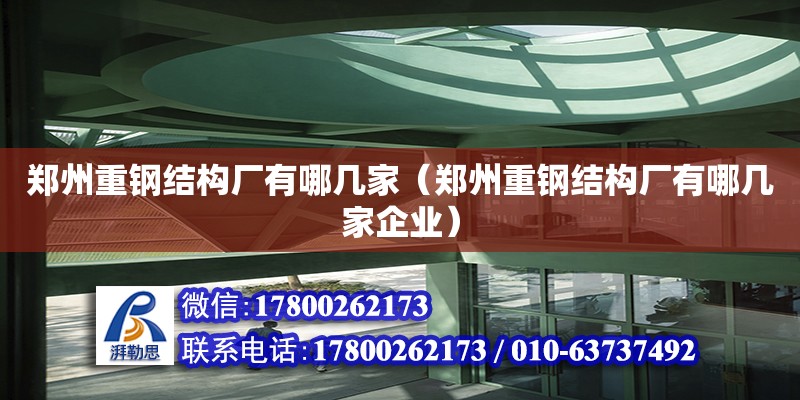 郑州重钢结构厂有哪几家（郑州重钢结构厂有哪几家企业）

湃勒思

微信:17800262173

联系电话:17800262173 / 010-63737492